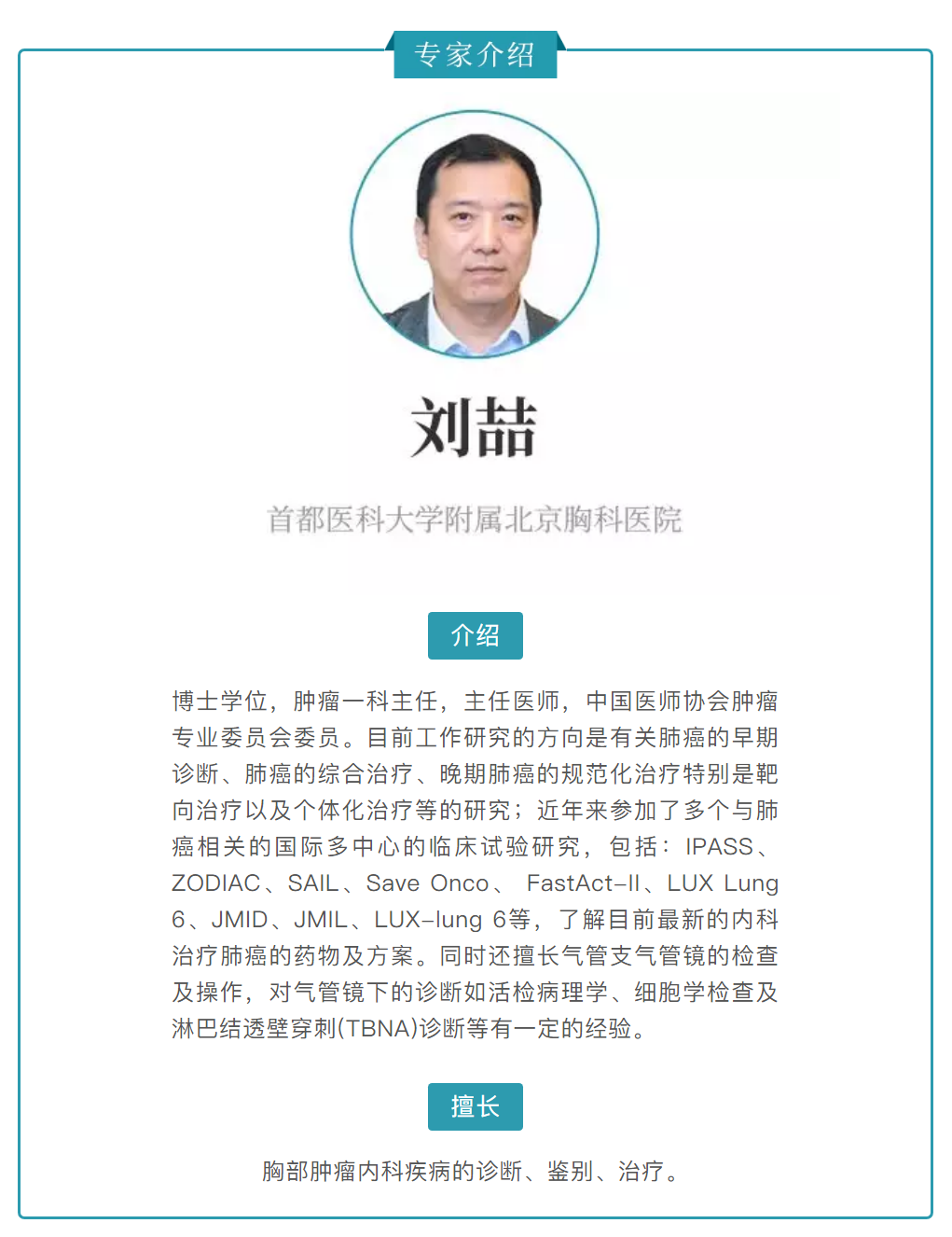 专家介绍

刘喆

首都医科大学附属北京胸科医院

介绍

博士学位，肿瘤一科主任，主任医师，中国医师协会肿瘤专业委员会委员。目前工作研究的方向是有关肺癌的早期诊断、肺癌的综合治疗、晚期肺癌的规范化治疗特别是靶向治疗以及个体化治疗等的研究；近年来参加了多个与肺癌相关的国际多中心的临床试验研究，包括：IPASS、ZODIAC、SAIL、Save Onco、 FastAct-II、LUX Lung 6、JMID、JMIL、LUX-lung 6等，了解目前最新的内科治疗肺癌的药物及方案。同时还擅长气管支气管镜的检查及操作，对气管镜下的诊断如活检病理学、细胞学检查及淋巴结透壁穿刺(TBNA)诊断等有一定的经验。

擅长

胸部肿瘤内科疾病的诊断、鉴别、治疗。